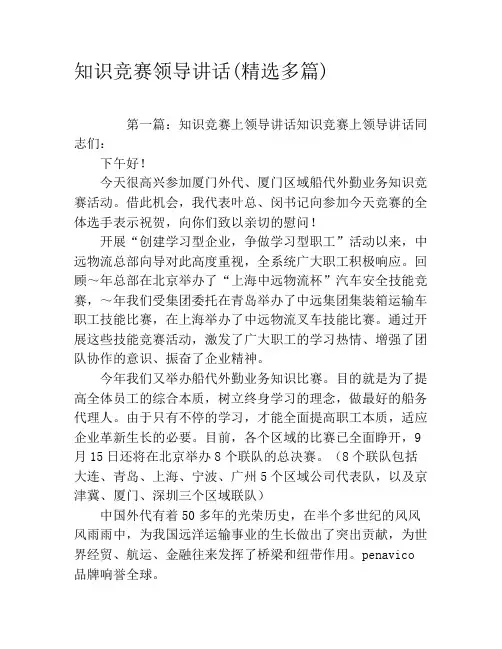 知识竞赛领导讲话(精选多篇)

第一篇：知识竞赛上领导讲话知识竞赛上领导讲话同志们：

下午好！

今天很高兴参加厦门外代、厦门区域船代外勤业务知识竞赛活动。借此机会，我代表叶总、闵书记向参加今天竞赛的全体选手表示祝贺，向你们致以亲切的慰问！

开展“创建学习型企业，争做学习型职工”活动以来，中远物流总部向导对此高度重视，全系统广大职工积极响应。回顾~年总部在北京举办了“上海中远物流杯”汽车安全技能竞赛，~年我们受集团委托在青岛举办了中远集团集装箱运输车职工技能比赛，在上海举办了中远物流叉车技能比赛。通过开展这些技能竞赛活动，激发了广大职工的学习热情、增强了团队协作的意识、振奋了企业精神。

今年我们又举办船代外勤业务知识比赛。目的就是为了提高全体员工的综合本质，树立终身学习的理念，做最好的船务代理人。由于只有不停的学习，才能全面提高职工本质，适应企业革新生长的必要。目前，各个区域的比赛已全面睁开，9月15日还将在北京举办8个联队的总决赛。（8个联队包括大连、青岛、上海、宁波、广州5个区域公司代表队，以及京津冀、厦门、深圳三个区域联队）

中国外代有着50多年的光荣历史，在半个多世纪的风风风雨雨中，为我国远洋运输事业的生长做出了突出贡献，为世界经贸、航运、金融往来发挥了桥梁和纽带作用。penavico品牌响誉全球。